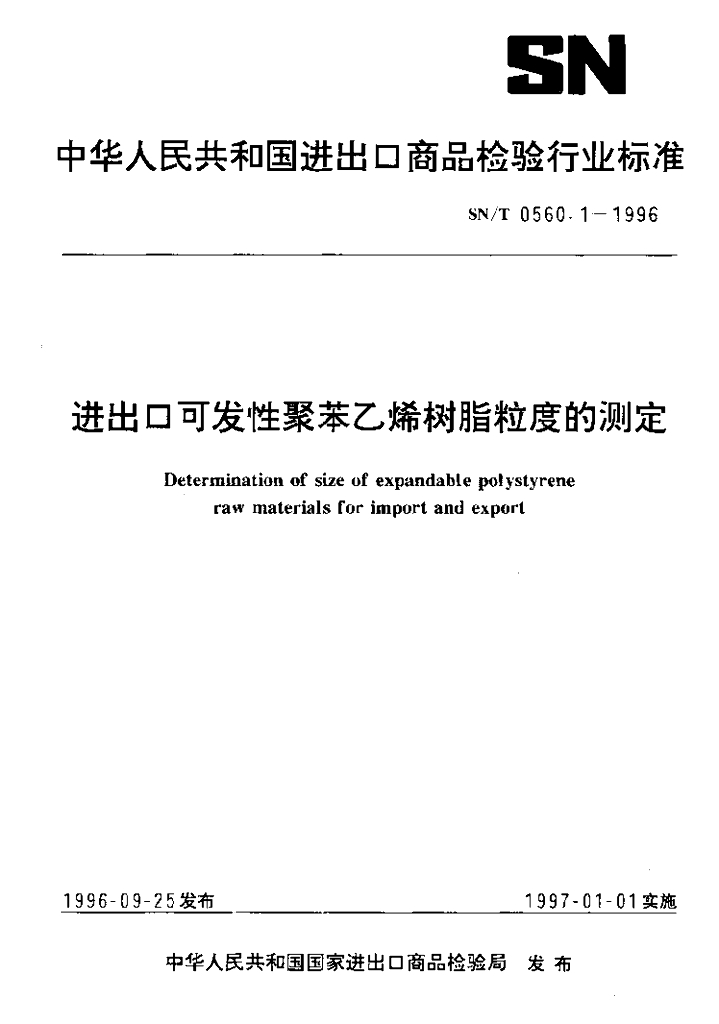 SN

中华人民共和国进出口商品检验行业标准

SN/T 0560.1—1996

进出口可发性聚苯乙烯树脂粒度的测定

Determination of size of expandable polystyrene raw materials for import and export

1996-09-25发布

1997-01-01实施

中华人民共和国国家进出口商品检验局 发布